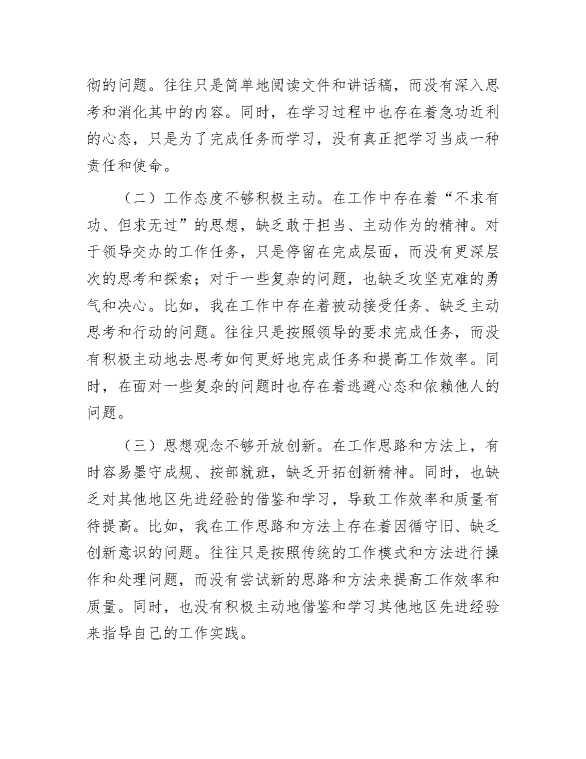 彻的问题。往往只是简单地阅读文件和讲话稿，而没有深入思考和消化其中的内容。同时，在学习过程中也存在着急功近利的心态，只是为了完成任务而学习，没有真正把学习当成一种责任和使命。

（二）工作态度不够积极主动。在工作中存在着“不求有功、但求无过”的思想，缺乏敢于担当、主动作为的精神。对于领导交办的工作任务，只是停留在完成层面，而没有更深层次的思考和探索；对于一些复杂的问题，也缺乏攻坚克难的勇气和决心。比如，我在工作中存在着被动接受任务、缺乏主动思考和行动的问题。往往只是按照领导的要求完成任务，而没有积极主动地去思考如何更好地完成任务和提高工作效率。同时，在面对一些复杂的问题时也存在着逃避心态和依赖他人的问题。

（三）思想观念不够开放创新。在工作思路和方法上，有时容易墨守成规、按部就班，缺乏开拓创新精神。同时，也缺乏对其他地区先进经验的借鉴和学习，导致工作效率和质量有待提高。比如，我在工作思路和方法上存在着因循守旧、缺乏创新意识的问题。往往只是按照传统的工作模式和方法进行操作和处理问题，而没有尝试新的思路和方法来提高工作效率和质量。同时，也没有积极主动地借鉴和学习其他地区先进经验来指导自己的工作实践。